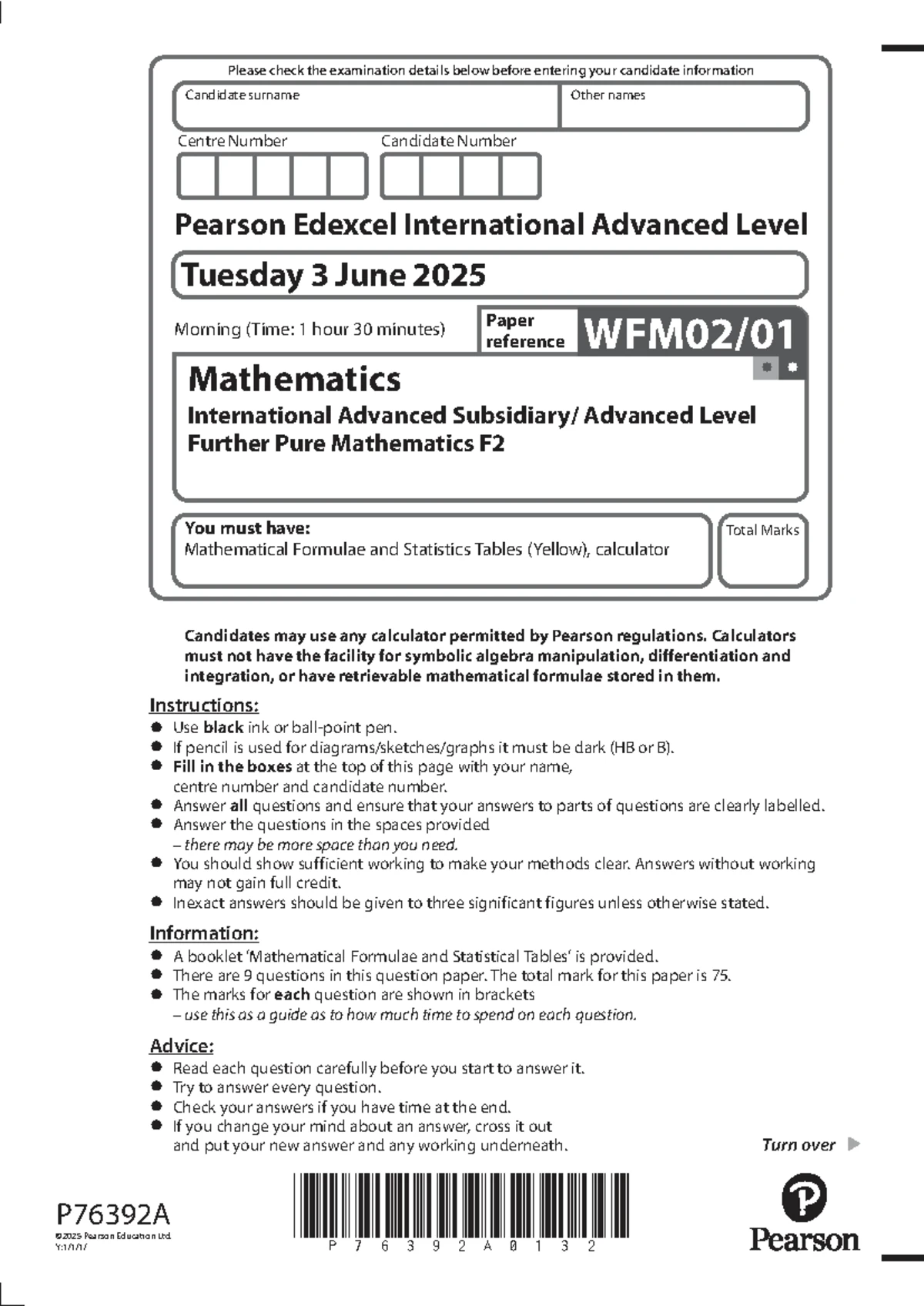 Please check the examination details below before entering your candidate information

Candidate surname

Other names

Centre Number

Candidate Number

Pearson Edexcel International Advanced Level

Tuesday 3 June 2025

Morning (Time: 1 hour 30 minutes)

Paper reference

WFM02/01

Mathematics

International Advanced Subsidiary/ Advanced Level
Further Pure Mathematics F2

You must have:
Mathematical Formulae and Statistics Tables (Yellow), calculator

Total Marks

Candidates may use any calculator permitted by Pearson regulations. Calculators must not have the facility for symbolic algebra manipulation, differentiation and integration, or have retrievable mathematical formulae stored in them.

Instructions:
- Use black ink or ball-point pen.
- If pencil is used for diagrams/sketches/graphs it must be dark (HB or B).
- Fill in the boxes at the top of this page with your name, centre number and candidate number.
- Answer all questions and ensure that your answers to parts of questions are clearly labelled.
- Answer the questions in the spaces provided – there may be more space than you need.
- You should show sufficient working to make your methods clear. Answers without working may not gain full credit.
- Inexact answers should be given to three significant figures unless otherwise stated.

Information:
- A booklet 'Mathematical Formulae and Statistical Tables' is provided.
- There are 9 questions in this question paper. The total mark for this paper is 75.
- The marks for each question are shown in brackets – use this as a guide as to how much time to spend on each question.

Advice:
- Read each question carefully before you start to answer it.
- Try to answer every question.
- Check your answers if you have time at the end.
- If you change your mind about an answer, cross it out and put your new answer and any working underneath.

Turn over

P76392A
©2025 Pearson Education Ltd.
Y:1/1/1/

P 7 6 3 9 2 A 0 1 3 2

Pearson